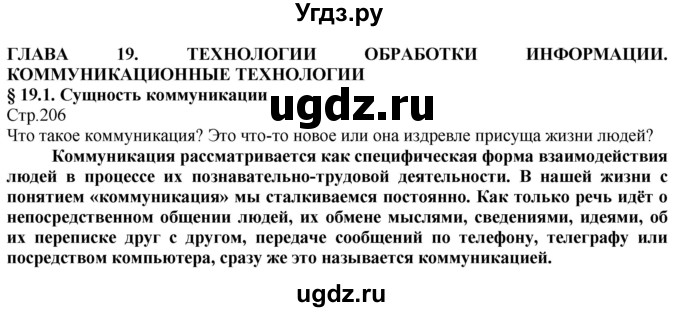 Угдз.ру

ГЛАВА 19. ТЕХНОЛОГИИ ОБРАБОТКИ ИНФОРМАЦИИ. КОММУНИКАЦИОННЫЕ ТЕХНОЛОГИИ

§ 19.1. Сущность коммуникации

ugdz.ru

Стр.206

Что такое коммуникация? Это что-то новое или она издревле присуща жизни людей?

Коммуникация рассматривается как специфическая форма взаимодействия людей в процессе их познавательно-трудовой деятельности. В нашей жизни с понятием «коммуникация» мы сталкиваемся постоянно. Как только речь идёт о непосредственном общении людей, их обмене мыслями, сведениями, идеями, об их переписке друг с другом, передаче сообщений по телефону, телеграфу или посредством компьютера, сразу же это называется коммуникацией.

ugdz.ru